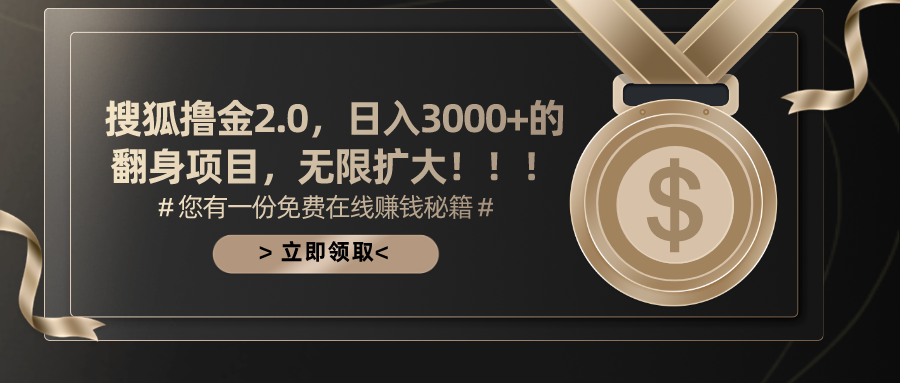 搜狐撸金2.0，日入3000+的翻身项目，无限扩大！！！

# 您有一份免费在线赚钱秘籍 #

> 立即领取<

$